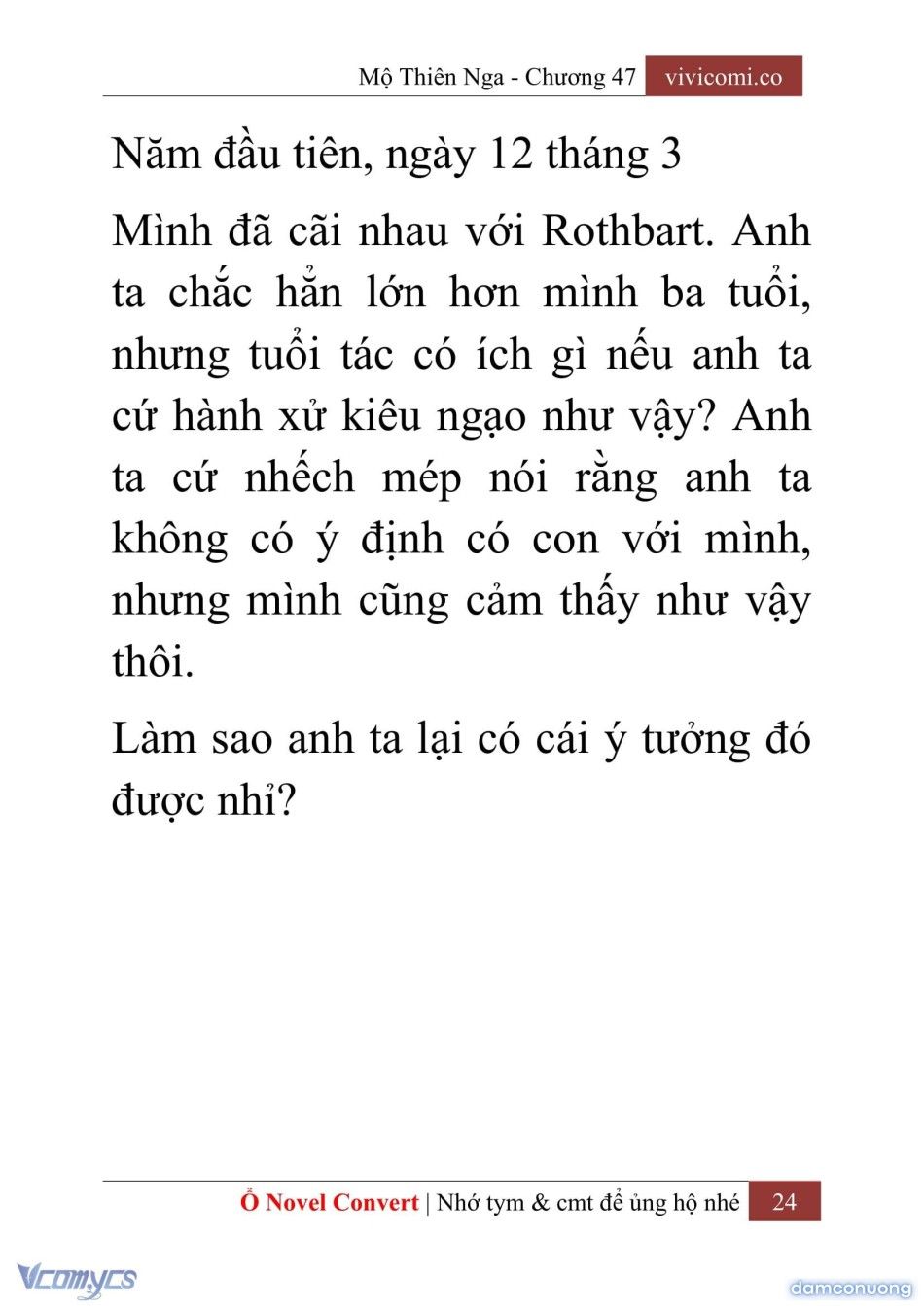 Mộ Thiên Nga - Chương 47 vivicomi.co

Năm đầu tiên, ngày 12 tháng 3

Mình đã cãi nhau với Rothbart. Anh ta chắc hẳn lớn hơn mình ba tuổi, nhưng tuổi tác có ích gì nếu anh ta cứ hành xử kiêu ngạo như vậy? Anh ta cứ nhếch mép nói rằng anh ta không có ý định có con với mình, nhưng mình cũng cảm thấy như vậy thôi.

Làm sao anh ta lại có cái ý tưởng đó được nhỉ?

Ổ Novel Convert | Nhớ tym & cmt để ủng hộ nhé 24

Vcomycs

damconuong